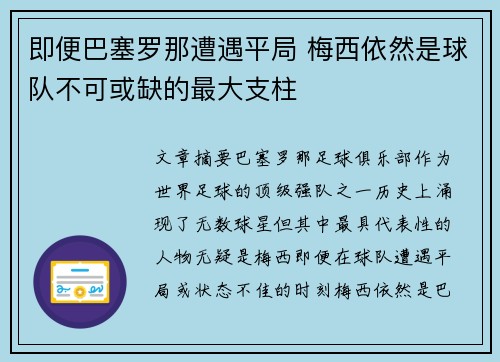 即便巴塞罗那遭遇平局 梅西依然是球队不可或缺的最大支柱

文章摘要巴塞罗那足球俱乐部作为世界足球的顶级强队之一历史上涌现了无数球星但其中最具代表性的人物无疑是梅西即便在球队遭遇平局或状态不佳的时刻梅西依然是巴